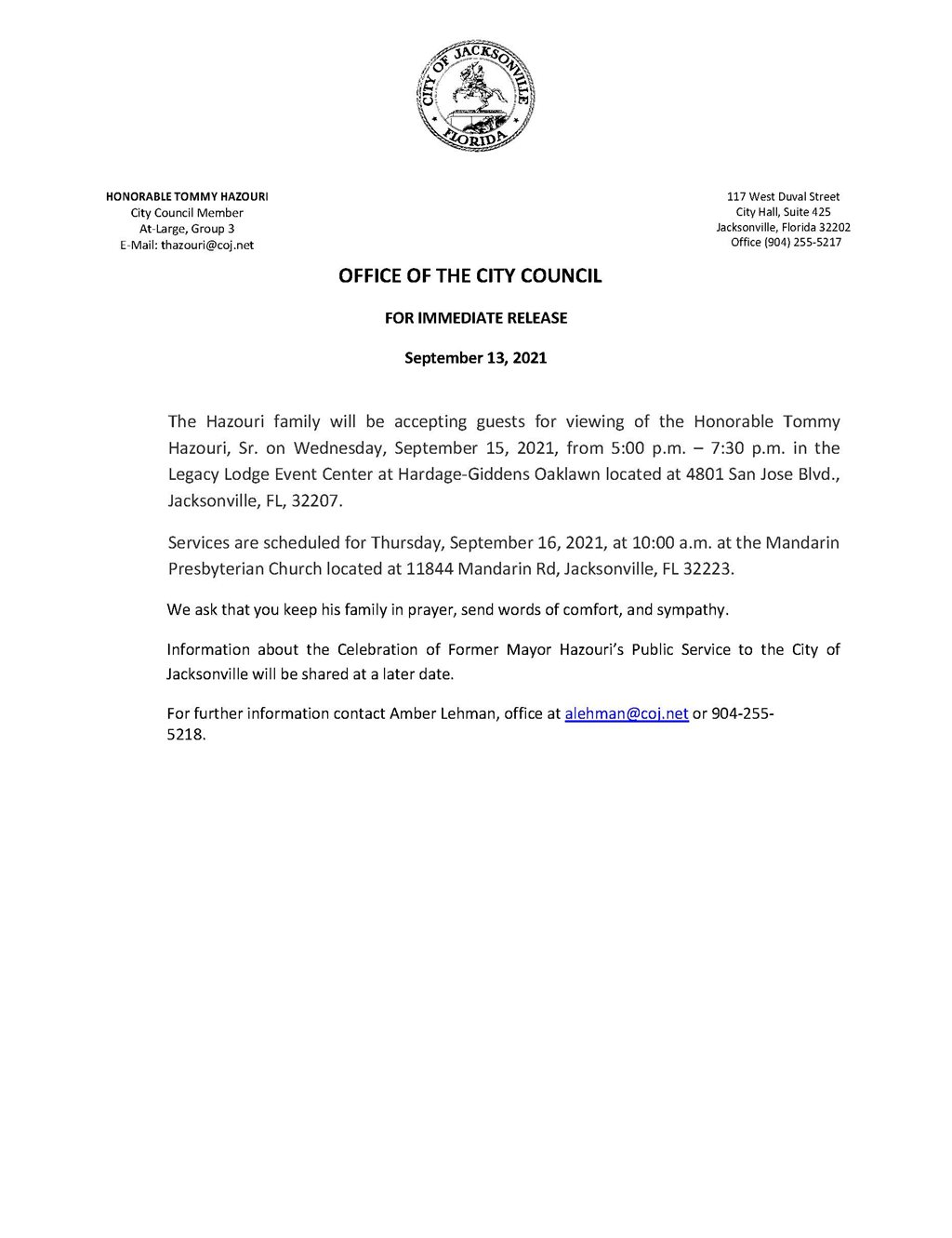 CITY OF JACKSONVILLE
FLORIDA

HONORABLE TOMMY HAZOURI
City Council Member
At-Large, Group 3
E-Mail: thazouri@coj.net

117 West Duval Street
City Hall, Suite 425
Jacksonville, Florida 32202
Office (904) 255-5217

OFFICE OF THE CITY COUNCIL

FOR IMMEDIATE RELEASE

September 13, 2021

The Hazouri family will be accepting guests for viewing of the Honorable Tommy Hazouri, Sr. on Wednesday, September 15, 2021, from 5:00 p.m. – 7:30 p.m. in the Legacy Lodge Event Center at Hardage-Giddens Oaklawn located at 4801 San Jose Blvd., Jacksonville, FL, 32207.

Services are scheduled for Thursday, September 16, 2021, at 10:00 a.m. at the Mandarin Presbyterian Church located at 11844 Mandarin Rd, Jacksonville, FL 32223.

We ask that you keep his family in prayer, send words of comfort, and sympathy.

Information about the Celebration of Former Mayor Hazouri's Public Service to the City of Jacksonville will be shared at a later date.

For further information contact Amber Lehman, office at alehman@coj.net or 904-255-5218.